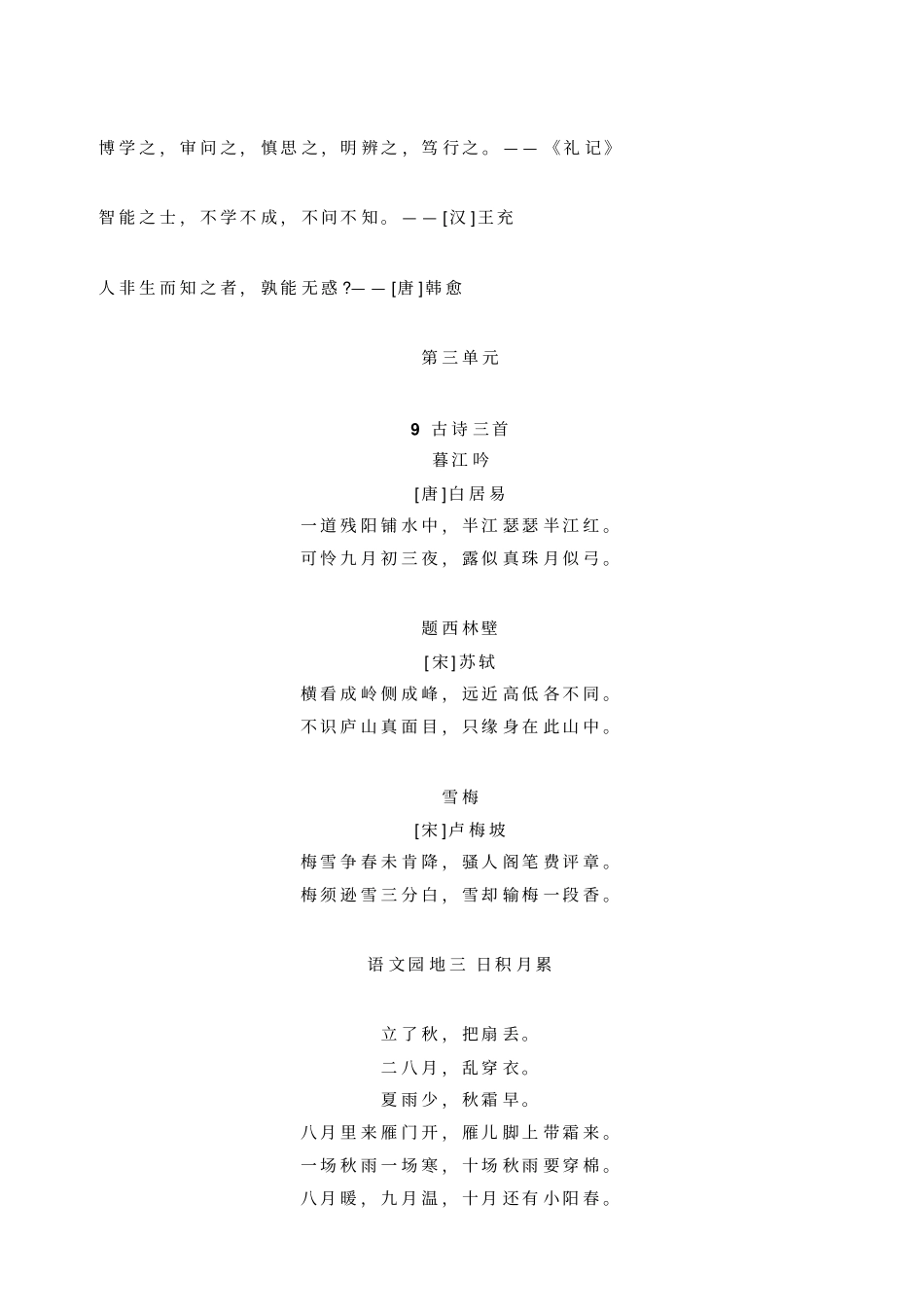 博学之，审问之，慎思之，明辨之，笃行之。——《礼记》

智能之士，不学不成，不问不知。——[汉]王充

人非生而知之者，孰能无惑?——[唐]韩愈

第三单元

9 古诗三首
暮江吟
[唐]白居易
一道残阳铺水中，半江瑟瑟半江红。
可怜九月初三夜，露似真珠月似弓。

题西林壁
[宋]苏轼
横看成岭侧成峰，远近高低各不同。
不识庐山真面目，只缘身在此山中。

雪梅
[宋]卢梅坡
梅雪争春未肯降，骚人阁笔费评章。
梅须逊雪三分白，雪却输梅一段香。

语文园地三 日积月累

立了秋，把扇丢。
二八月，乱穿衣。
夏雨少，秋霜早。
八月里来雁门开，雁儿脚上带霜来。
一场秋雨一场寒，十场秋雨要穿棉。
八月暖，九月温，十月还有小阳春。